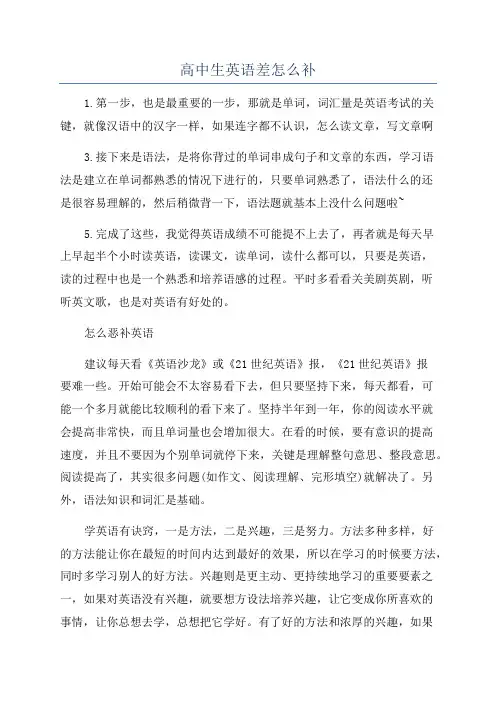 高中生英语差怎么补

1.第一步，也是最重要的一步，那就是单词，词汇量是英语考试的关键，就像汉语中的汉字一样，如果连字都不认识，怎么读文章，写文章啊

3.接下来是语法，是将你背过的单词串成句子和文章的东西，学习语法是建立在单词都熟悉的情况下进行的，只要单词熟悉了，语法什么的还是很容易理解的，然后稍微背一下，语法题就基本上没什么问题啦~

5.完成了这些，我觉得英语成绩不可能提不上去了，再者就是每天早上早起半个小时读英语，读课文，读单词，读什么都可以，只要是英语，读的过程中也是一个熟悉和培养语感的过程。平时多看看关美剧英剧，听听英文歌，也是对英语有好处的。

怎么恶补英语

建议每天看《英语沙龙》或《21世纪英语》报，《21世纪英语》报要难一些。开始可能会不太容易看下去，但只要坚持下来，每天都看，可能一个多月就能比较顺利的看下来了。坚持半年到一年，你的阅读水平就会提高非常快，而且单词量也会增加很大。在看的时候，要有意识的提高速度，并且不要因为个别单词就停下来，关键是理解整句意思、整段意思。阅读提高了，其实很多问题(如作文、阅读理解、完形填空)就解决了。另外，语法知识和词汇是基础。

学英语有诀窍，一是方法，二是兴趣，三是努力。方法多种多样，好的方法能让你在最短的时间内达到最好的效果，所以在学习的时候要方法，同时多学习别人的好方法。兴趣则是更主动、更持续地学习的重要要素之一，如果对英语没有兴趣，就要想方设法培养兴趣，让它变成你所喜欢的事情，让你总想去学，总想把它学好。有了好的方法和浓厚的兴趣，如果